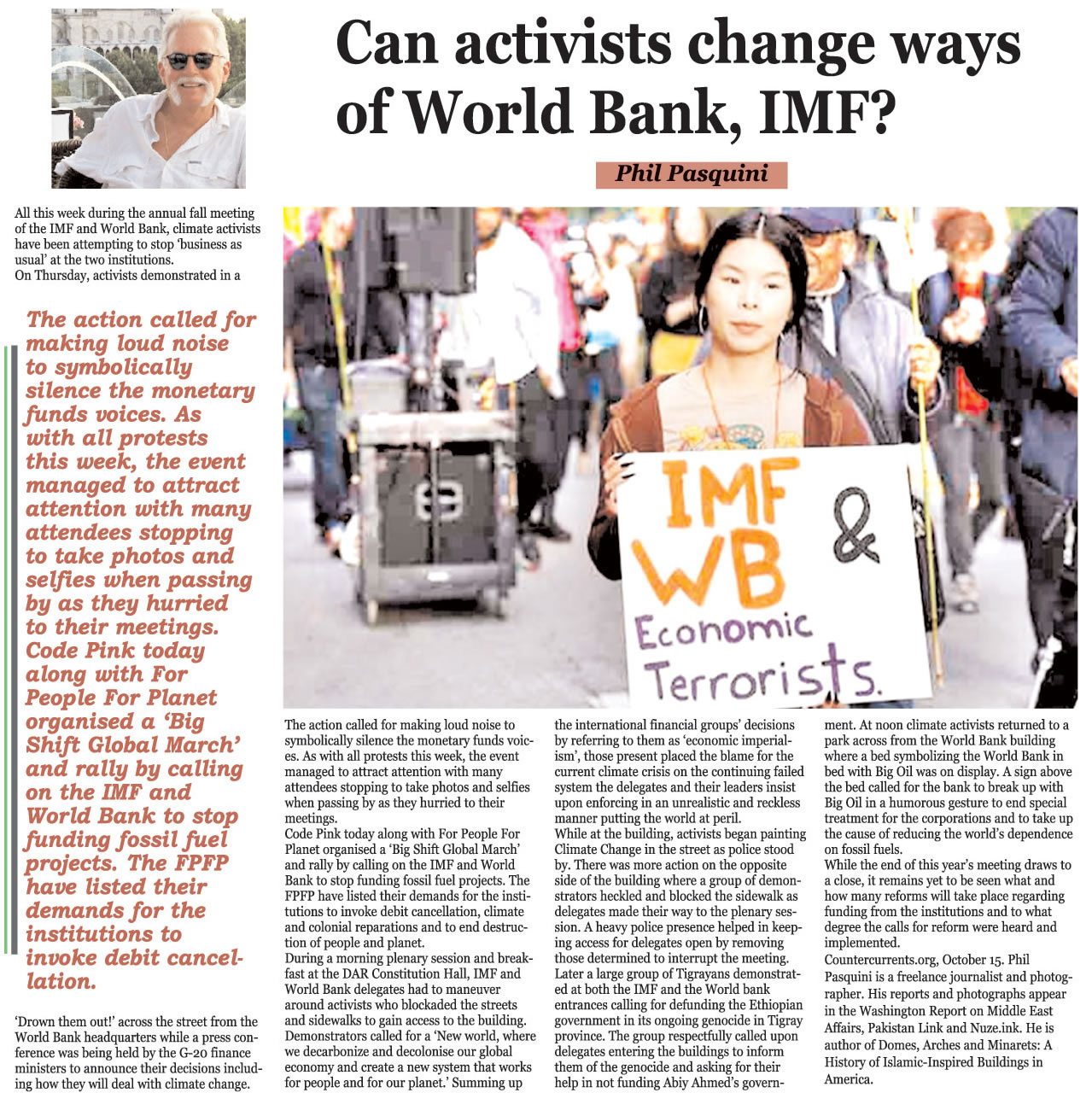 Can activists change ways of World Bank, IMF?

Phil Pasquini

All this week during the annual fall meeting of the IMF and World Bank, climate activists have been attempting to stop 'business as usual' at the two institutions.
On Thursday, activists demonstrated in a

The action called for making loud noise to symbolically silence the monetary funds voices. As with all protests this week, the event managed to attract attention with many attendees stopping to take photos and selfies when passing by as they hurried to their meetings. Code Pink today along with For People For Planet organised a 'Big Shift Global March' and rally by calling on the IMF and World Bank to stop funding fossil fuel projects. The FPFP have listed their demands for the institutions to invoke debit cancellation.

'Drown them out!' across the street from the World Bank headquarters while a press conference was being held by the G-20 finance ministers to announce their decisions including how they will deal with climate change.

IMF & WB Economic Terrorists.

The action called for making loud noise to symbolically silence the monetary funds voices. As with all protests this week, the event managed to attract attention with many attendees stopping to take photos and selfies when passing by as they hurried to their meetings.
Code Pink today along with For People For Planet organised a 'Big Shift Global March' and rally by calling on the IMF and World Bank to stop funding fossil fuel projects. The FPFP have listed their demands for the institutions to invoke debit cancellation, climate and colonial reparations and to end destruction of people and planet.
During a morning plenary session and breakfast at the DAR Constitution Hall, IMF and World Bank delegates had to maneuver around activists who blockaded the streets and sidewalks to gain access to the building. Demonstrators called for a 'New world, where we decarbonize and decolonise our global economy and create a new system that works for people and for our planet.' Summing up the international financial groups' decisions by referring to them as 'economic imperialism', those present placed the blame for the current climate crisis on the continuing failed system the delegates and their leaders insist upon enforcing in an unrealistic and reckless manner putting the world at peril.
While at the building, activists began painting Climate Change in the street as police stood by. There was more action on the opposite side of the building where a group of demonstrators heckled and blocked the sidewalk as delegates made their way to the plenary session. A heavy police presence helped in keeping access for delegates open by removing those determined to interrupt the meeting.
Later a large group of Tigrayans demonstrated at both the IMF and the World bank entrances calling for defunding the Ethiopian government in its ongoing genocide in Tigray province. The group respectfully called upon delegates entering the buildings to inform them of the genocide and asking for their help in not funding Abiy Ahmed's government. At noon climate activists returned to a park across from the World Bank building where a bed symbolizing the World Bank in bed with Big Oil was on display. A sign above the bed called for the bank to break up with Big Oil in a humorous gesture to end special treatment for the corporations and to take up the cause of reducing the world's dependence on fossil fuels.
While the end of this year's meeting draws to a close, it remains yet to be seen what and how many reforms will take place regarding funding from the institutions and to what degree the calls for reform were heard and implemented.
Countercurrents.org, October 15. Phil Pasquini is a freelance journalist and photographer. His reports and photographs appear in the Washington Report on Middle East Affairs, Pakistan Link and Nuze.ink. He is author of Domes, Arches and Minarets: A History of Islamic-Inspired Buildings in America.